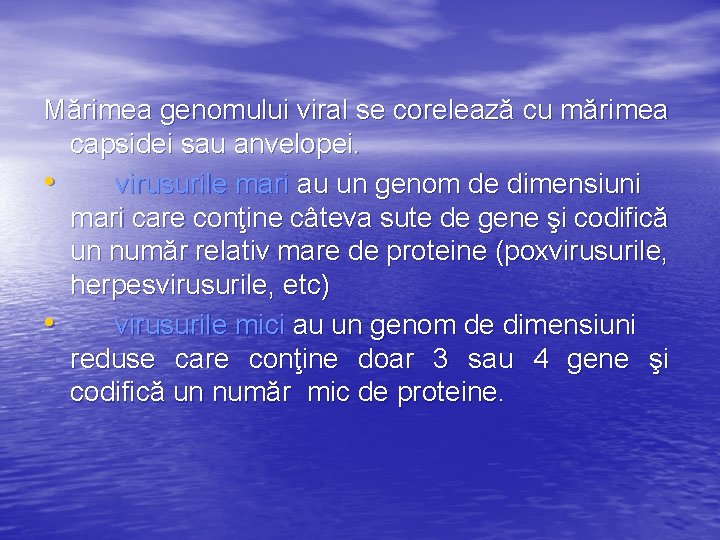 Mărimea genomului viral se corelează cu mărimea capsidei sau anvelopei.

• virusurile mari au un genom de dimensiuni mari care conţine câteva sute de gene şi codifică un număr relativ mare de proteine (poxvirusurile, herpesvirusurile, etc)

• virusurile mici au un genom de dimensiuni reduse care conţine doar 3 sau 4 gene şi codifică un număr mic de proteine.